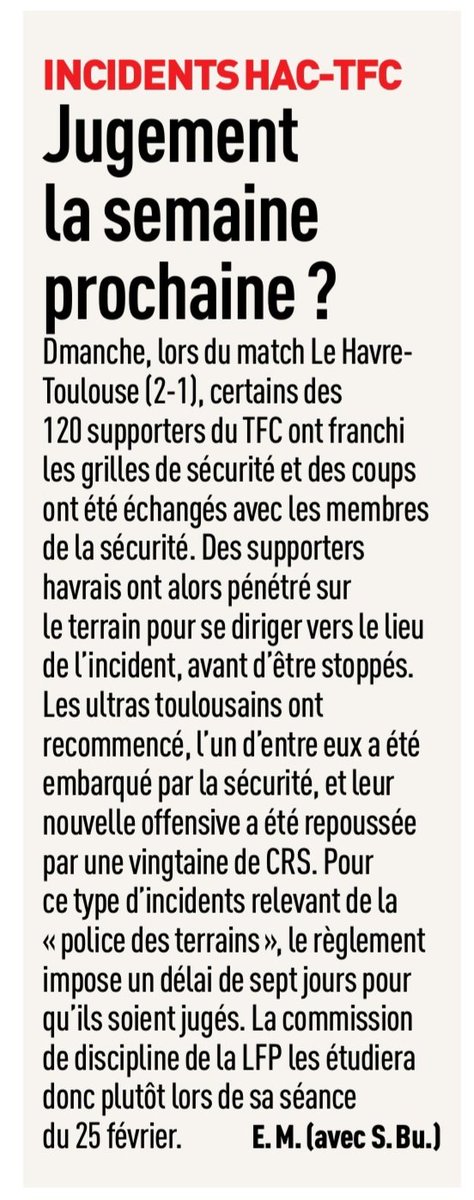 INCIDENTS HAC-TFC
Jugement la semaine prochaine ?

Dmanche, lors du match Le Havre-Toulouse (2-1), certains des 120 supporters du TFC ont franchi les grilles de sécurité et des coups ont été échangés avec les membres de la sécurité. Des supporters havrais ont alors pénétré sur le terrain pour se diriger vers le lieu de l'incident, avant d'être stoppés. Les ultras toulousains ont recommencé, l'un d'entre eux a été embarqué par la sécurité, et leur nouvelle offensive a été repoussée par une vingtaine de CRS. Pour ce type d'incidents relevant de la « police des terrains », le règlement impose un délai de sept jours pour qu'ils soient jugés. La commission de discipline de la LFP les étudiera donc plutôt lors de sa séance du 25 février. E. M. (avec S. Bu.)